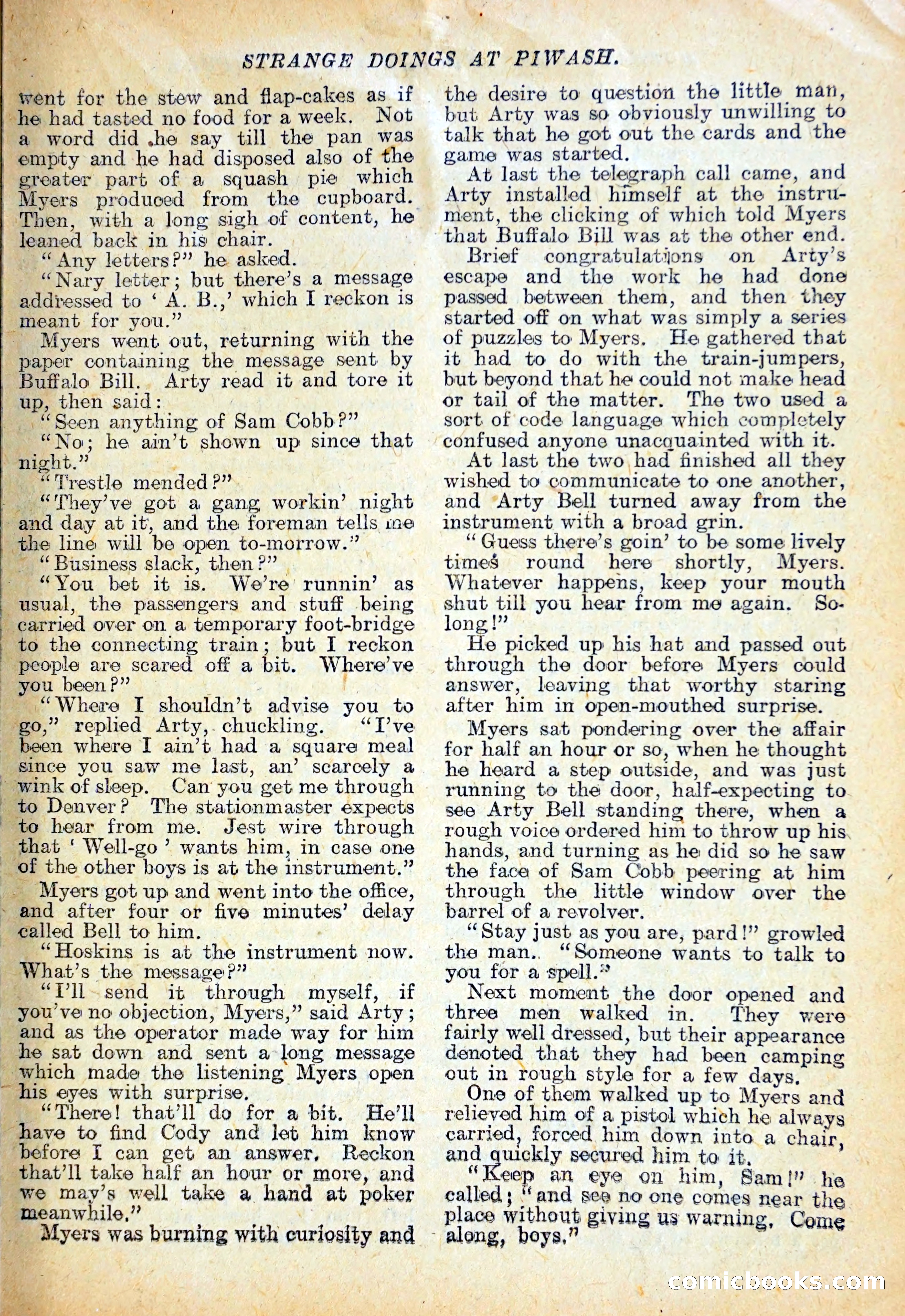 STRANGE DOINGS AT PIWASH.

went for the stew and flap-cakes as if he had tasted no food for a week. Not a word did he say till the pan was empty and he had disposed also of the greater part of a squash pie which Myers produced from the cupboard. Then, with a long sigh of content, he leaned back in his chair.

"Any letters?" he asked.

"Nary letter; but there's a message addressed to 'A. B.,' which I reckon is meant for you."

Myers went out, returning with the paper containing the message sent by Buffalo Bill. Arty read it and tore it up, then said:

"Seen anything of Sam Cobb?"

"No; he ain't shown up since that night."

"Trestle mended?"

"They've got a gang workin' night and day at it, and the foreman tells me the line will be open to-morrow."

"Business slack, then?"

"You bet it is. We're runnin' as usual, the passengers and stuff being carried over on a temporary foot-bridge to the connecting train; but I reckon people are scared off a bit. Where've you been?"

"Where I shouldn't advise you to go," replied Arty, chuckling. "I've been where I ain't had a square meal since you saw me last, an' scarcely a wink of sleep. Can you get me through to Denver? The stationmaster expects to hear from me. Jest wire through that 'Well-go' wants him, in case one of the other boys is at the instrument."

Myers got up and went into the office, and after four or five minutes' delay called Bell to him.

"Hoskins is at the instrument now. What's the message?"

"I'll send it through myself, if you've no objection, Myers," said Arty; and as the operator made way for him he sat down and sent a long message which made the listening Myers open his eyes with surprise.

"There! that'll do for a bit. He'll have to find Cody and let him know before I can get an answer. Reckon that'll take half an hour or more, and we may's well take a hand at poker meanwhile."

Myers was burning with curiosity and the desire to question the little man, but Arty was so obviously unwilling to talk that he got out the cards and the game was started.

At last the telegraph call came, and Arty installed himself at the instrument, the clicking of which told Myers that Buffalo Bill was at the other end.

Brief congratulations on Arty's escape and the work he had done passed between them, and then they started off on what was simply a series of puzzles to Myers. He gathered that it had to do with the train-jumpers, but beyond that he could not make head or tail of the matter. The two used a sort of code language which completely confused anyone unacquainted with it.

At last the two had finished all they wished to communicate to one another, and Arty Bell turned away from the instrument with a broad grin.

"Guess there's goin' to be some lively times round here shortly, Myers. Whatever happens, keep your mouth shut till you hear from me again. So-long!"

He picked up his hat and passed out through the door before Myers could answer, leaving that worthy staring after him in open-mouthed surprise.

Myers sat pondering over the affair for half an hour or so, when he thought he heard a step outside, and was just running to the door, half-expecting to see Arty Bell standing there, when a rough voice ordered him to throw up his hands, and turning as he did so he saw the face of Sam Cobb peering at him through the little window over the barrel of a revolver.

"Stay just as you are, pard!" growled the man. "Someone wants to talk to you for a spell."

Next moment the door opened and three men walked in. They were fairly well dressed, but their appearance denoted that they had been camping out in rough style for a few days.

One of them walked up to Myers and relieved him of a pistol which he always carried, forced him down into a chair, and quickly secured him to it.

"Keep an eye on him, Sam!" he called; "and see no one comes near the place without giving us warning. Come along, boys."

comicbooks.com